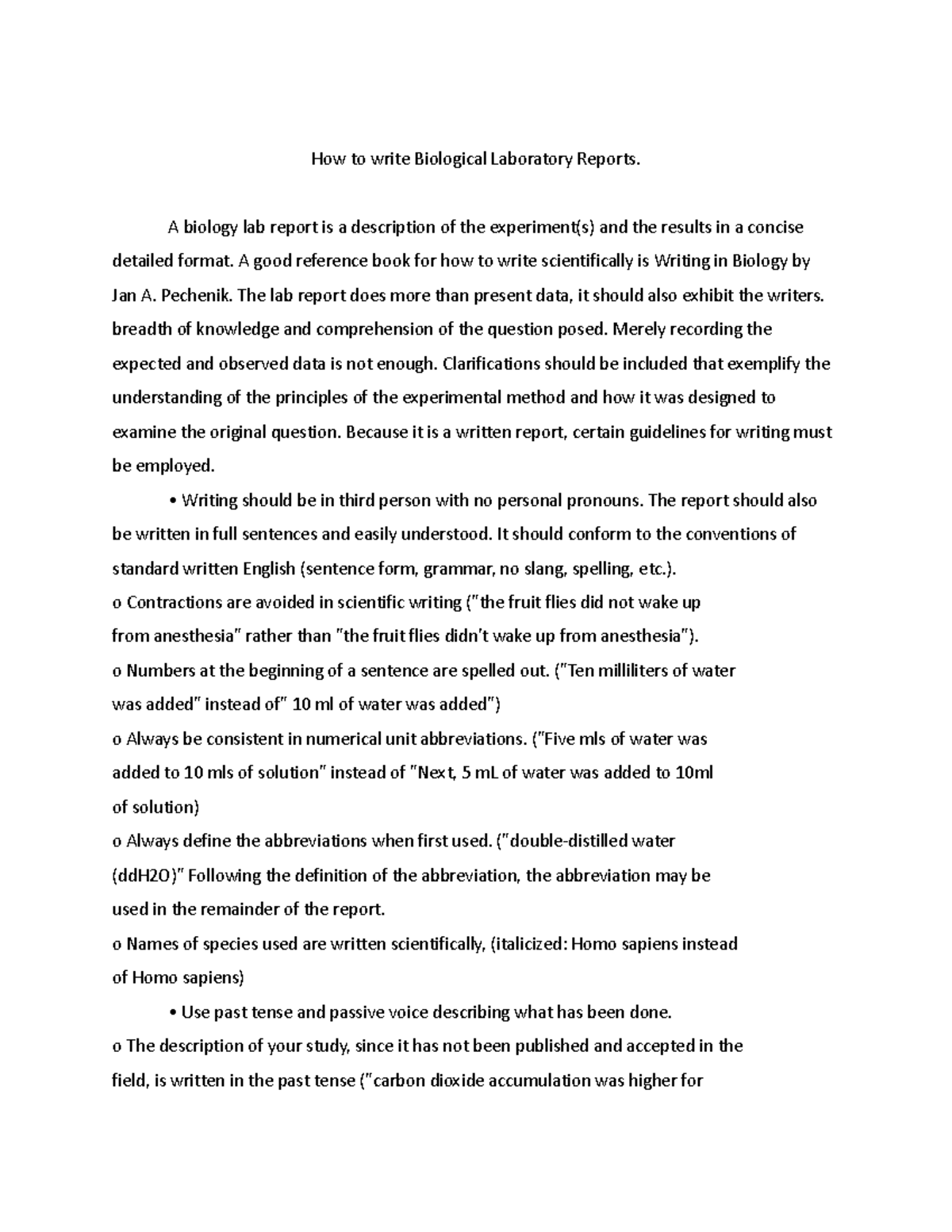 How to write Biological Laboratory Reports.

A biology lab report is a description of the experiment(s) and the results in a concise detailed format. A good reference book for how to write scientifically is Writing in Biology by Jan A. Pechenik. The lab report does more than present data, it should also exhibit the writers. breadth of knowledge and comprehension of the question posed. Merely recording the expected and observed data is not enough. Clarifications should be included that exemplify the understanding of the principles of the experimental method and how it was designed to examine the original question. Because it is a written report, certain guidelines for writing must be employed.

• Writing should be in third person with no personal pronouns. The report should also be written in full sentences and easily understood. It should conform to the conventions of standard written English (sentence form, grammar, no slang, spelling, etc.).

o Contractions are avoided in scientific writing ("the fruit flies did not wake up from anesthesia" rather than "the fruit flies didn't wake up from anesthesia").

o Numbers at the beginning of a sentence are spelled out. ("Ten milliliters of water was added" instead of" 10 ml of water was added")

o Always be consistent in numerical unit abbreviations. ("Five mls of water was added to 10 mls of solution" instead of "Next, 5 mL of water was added to 10ml of solution)

o Always define the abbreviations when first used. ("double-distilled water (ddH2O)" Following the definition of the abbreviation, the abbreviation may be used in the remainder of the report.

o Names of species used are written scientifically, (italicized: Homo sapiens instead of Homo sapiens)

• Use past tense and passive voice describing what has been done.

o The description of your study, since it has not been published and accepted in the field, is written in the past tense ("carbon dioxide accumulation was higher for